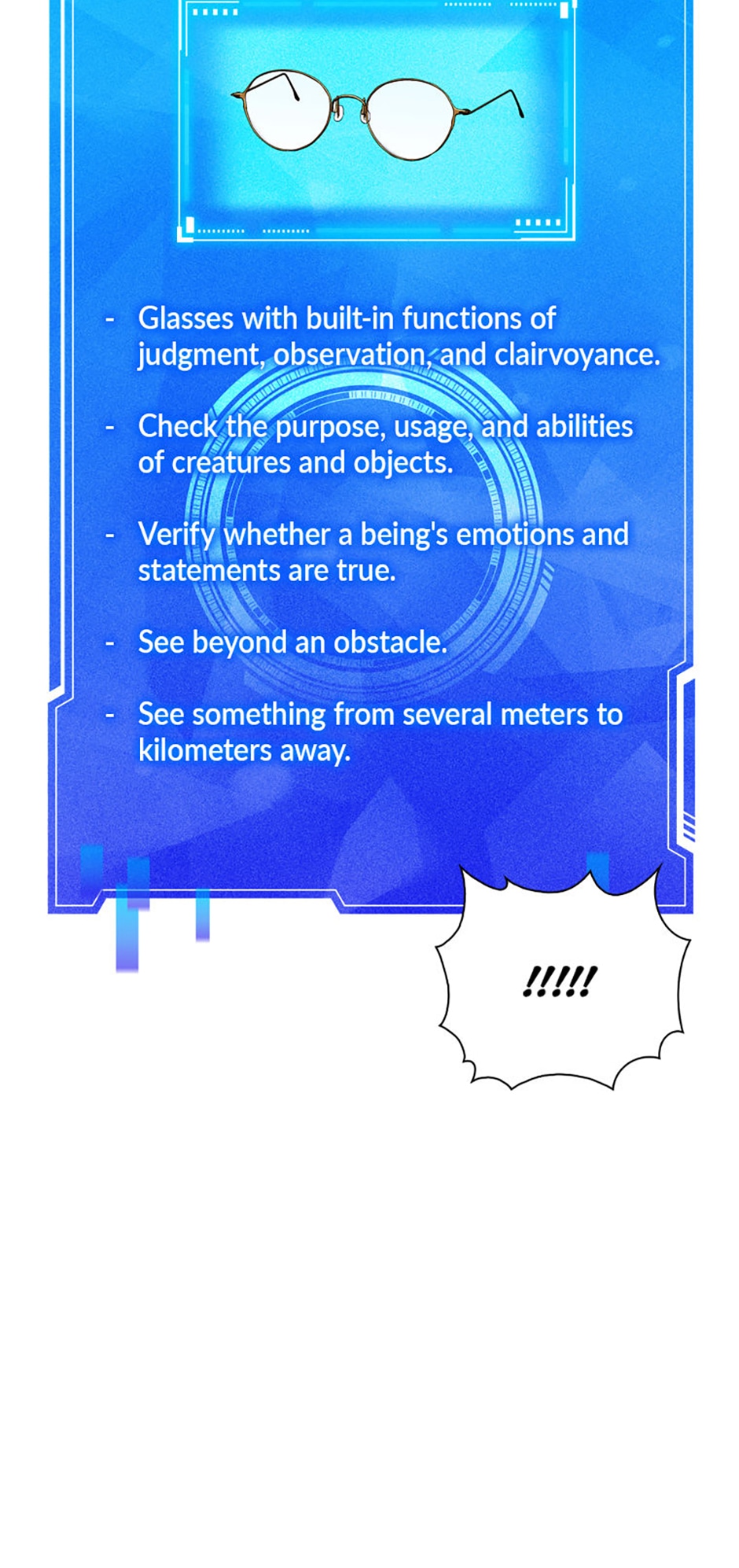 - Glasses with built-in functions of judgment, observation, and clairvoyance.

- Check the purpose, usage, and abilities of creatures and objects.

- Verify whether a being's emotions and statements are true.

- See beyond an obstacle.

- See something from several meters to kilometers away.

!!!!!